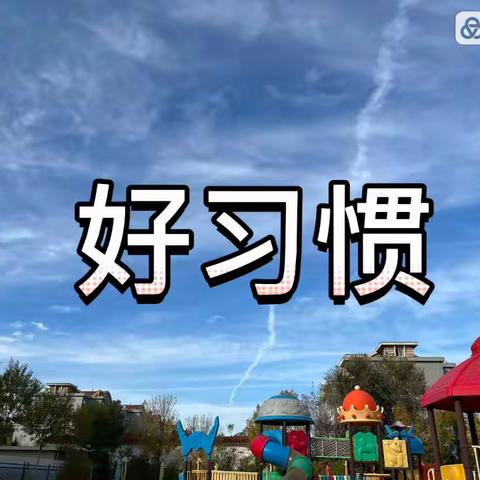 好习惯